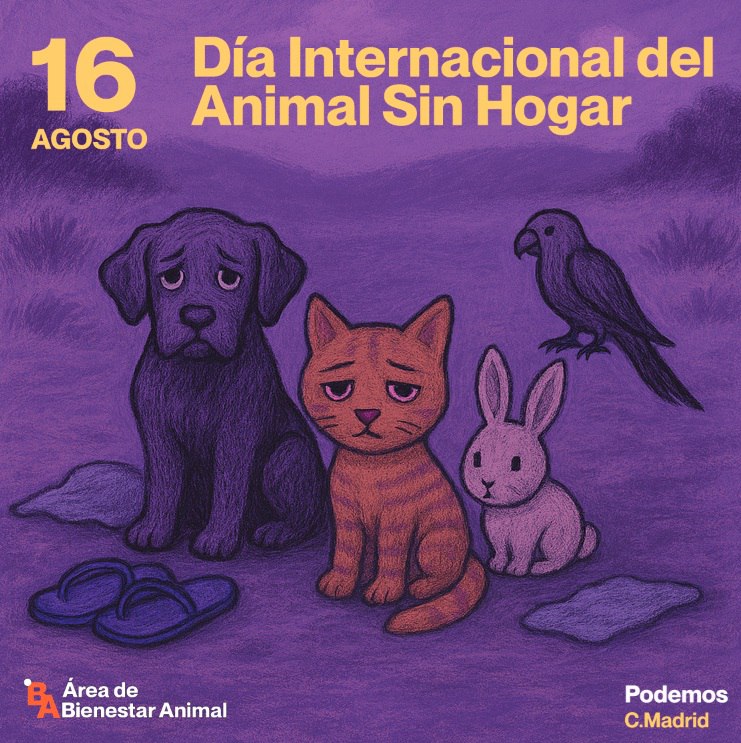 16
AGOSTO

Día Internacional del Animal Sin Hogar

BA Área de Bienestar Animal

Podemos
C.Madrid